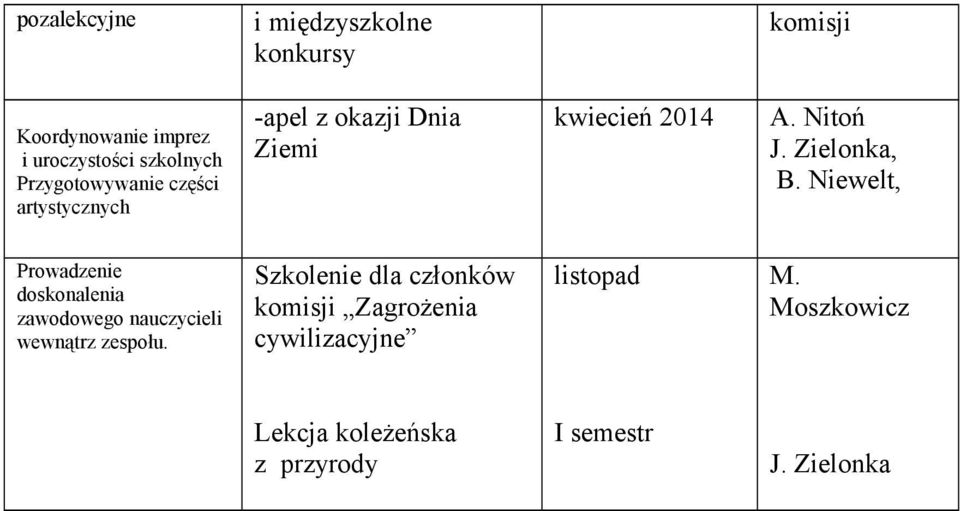 | pozalekcyjne | i międzyszkolne konkursy | | komisji |
|---|---|---|---|
| Koordynowanie imprez i uroczystości szkolnych Przygotowywanie części artystycznych | -apel z okazji Dnia Ziemi | kwiecień 2014 | A. Nitoń J. Zielonka, B. Niewelt, |
| Prowadzenie doskonalenia zawodowego nauczycieli wewnątrz zespołu. | Szkolenie dla członków komisji „Zagrożenia cywilizacyjne” | listopad | M. Moszkowicz |
| | Lekcja koleżeńska z przyrody | I semestr | J. Zielonka |